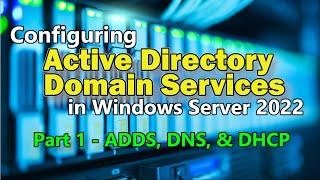 Configuring
Active Directory
Domain Services
in Windows Server 2022

Part 1 - ADDS, DNS, & DHCP